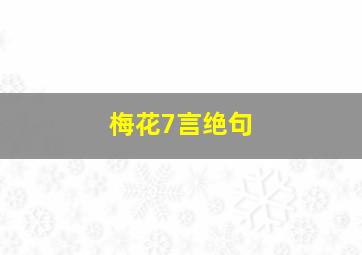 梅花7言绝句